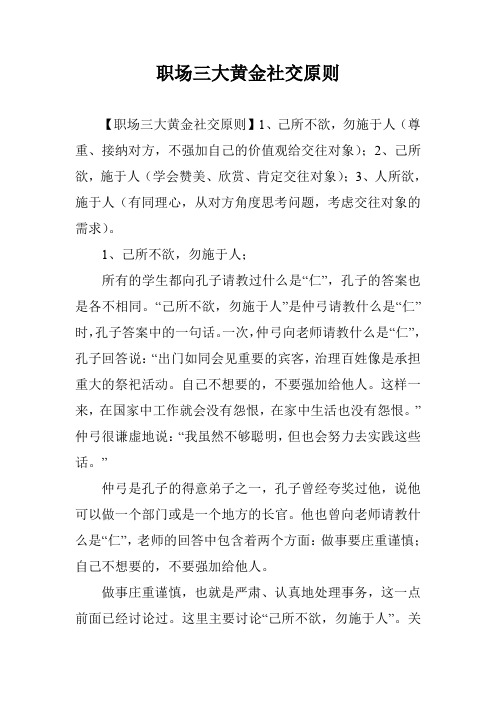 职场三大黄金社交原则

【职场三大黄金社交原则】1、己所不欲，勿施于人（尊重、接纳对方，不强加自己的价值观给交往对象）；2、己所欲，施于人（学会赞美、欣赏、肯定交往对象）；3、人所欲，施于人（有同理心，从对方角度思考问题，考虑交往对象的需求）。

1、己所不欲，勿施于人；

所有的学生都向孔子请教过什么是“仁”，孔子的答案也是各不相同。“己所不欲，勿施于人”是仲弓请教什么是“仁”时，孔子答案中的一句话。一次，仲弓向老师请教什么是“仁”，孔子回答说：“出门如同会见重要的宾客，治理百姓像是承担重大的祭祀活动。自己不想要的，不要强加给他人。这样一来，在国家中工作就会没有怨恨，在家中生活也没有怨恨。”仲弓很谦虚地说：“我虽然不够聪明，但也会努力去实践这些话。”

仲弓是孔子的得意弟子之一，孔子曾经夸奖过他，说他可以做一个部门或是一个地方的长官。他也曾向老师请教什么是“仁”，老师的回答中包含着两个方面：做事要庄重谨慎；自己不想要的，不要强加给他人。

做事庄重谨慎，也就是严肃、认真地处理事务，这一点前面已经讨论过。这里主要讨论“己所不欲，勿施于人”。关